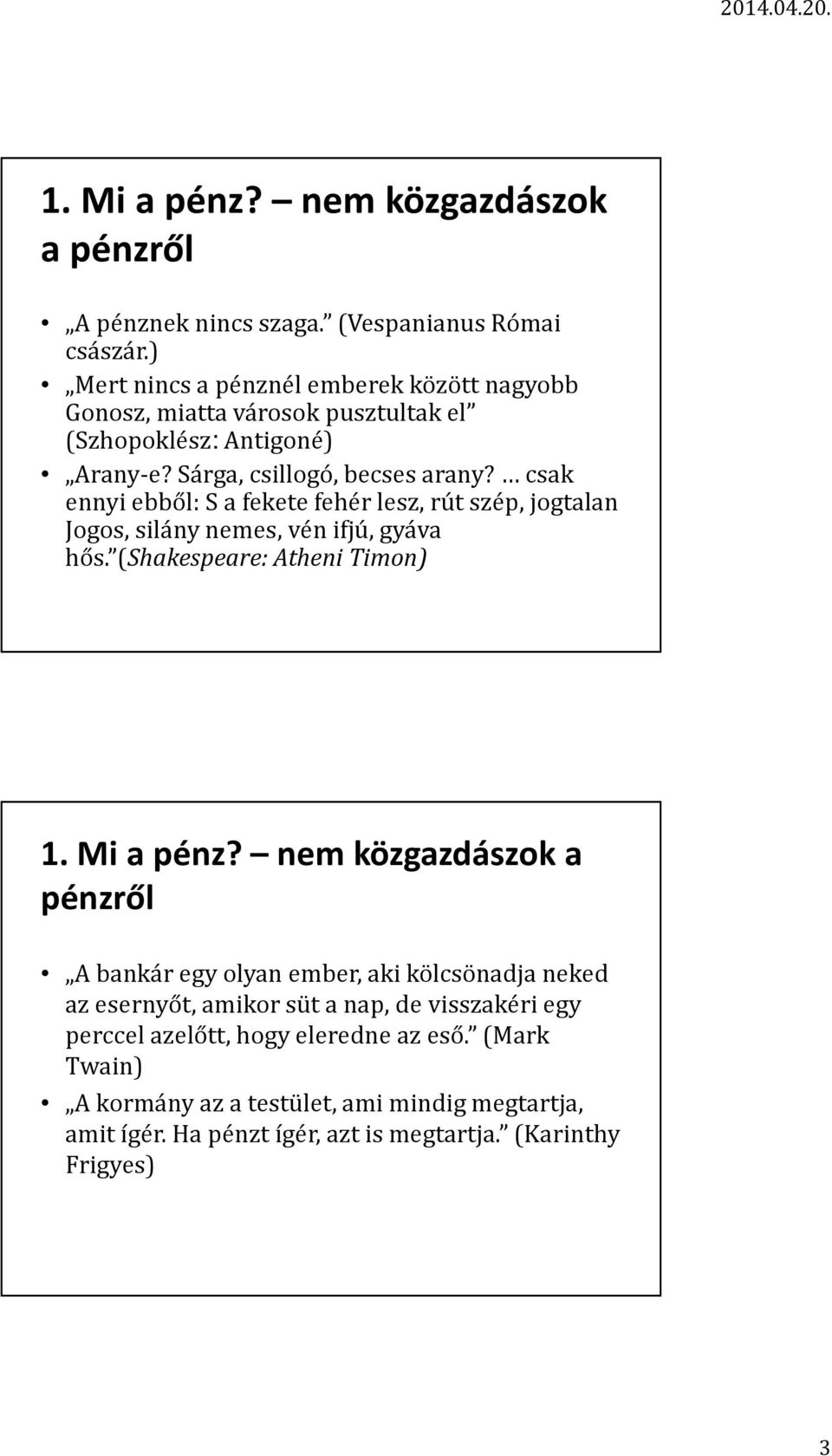 2014.04.20.

1. Mi a pénz? – nem közgazdászok a pénzről

• „A pénznek nincs szaga.” (Vespanianus Római császár.)
• „Mert nincs a pénznél emberek között nagyobb Gonosz, miatta városok pusztultak el” (Szhopoklész: Antigoné)
• „Arany-e? Sárga, csillogó, becses arany? … csak ennyi ebből: S a fekete fehér lesz, rút szép, jogtalan Jogos, silány nemes, vén ifjú, gyáva hős.” (Shakespeare: Atheni Timon)

1. Mi a pénz? – nem közgazdászok a pénzről

• „A bankár egy olyan ember, aki kölcsönadja neked az esernyőt, amikor süt a nap, de visszakéri egy perccel azelőtt, hogy eleredne az eső.” (Mark Twain)
• „A kormány az a testület, ami mindig megtartja, amit ígér. Ha pénzt ígér, azt is megtartja.” (Karinthy Frigyes)

3